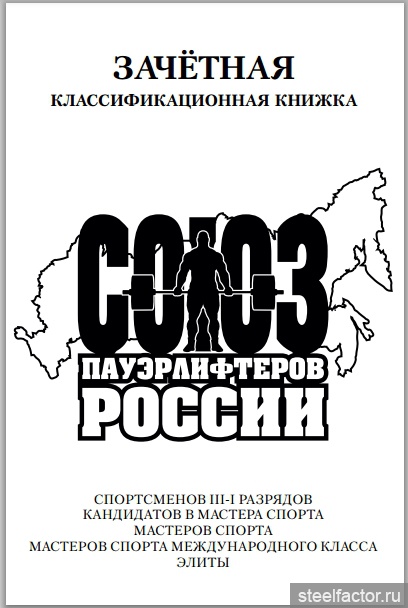 ЗАЧЁТНАЯ
КЛАССИФИКАЦИОННАЯ КНИЖКА

СОЮЗ
ПАУЭРЛИФТЕРОВ
РОССИИ

СПОРТСМЕНОВ III-I РАЗРЯДОВ
КАНДИДАТОВ В МАСТЕРА СПОРТА
МАСТЕРОВ СПОРТА
МАСТЕРОВ СПОРТА МЕЖДУНАРОДНОГО КЛАССА
ЭЛИТЫ

steelfactor.ru